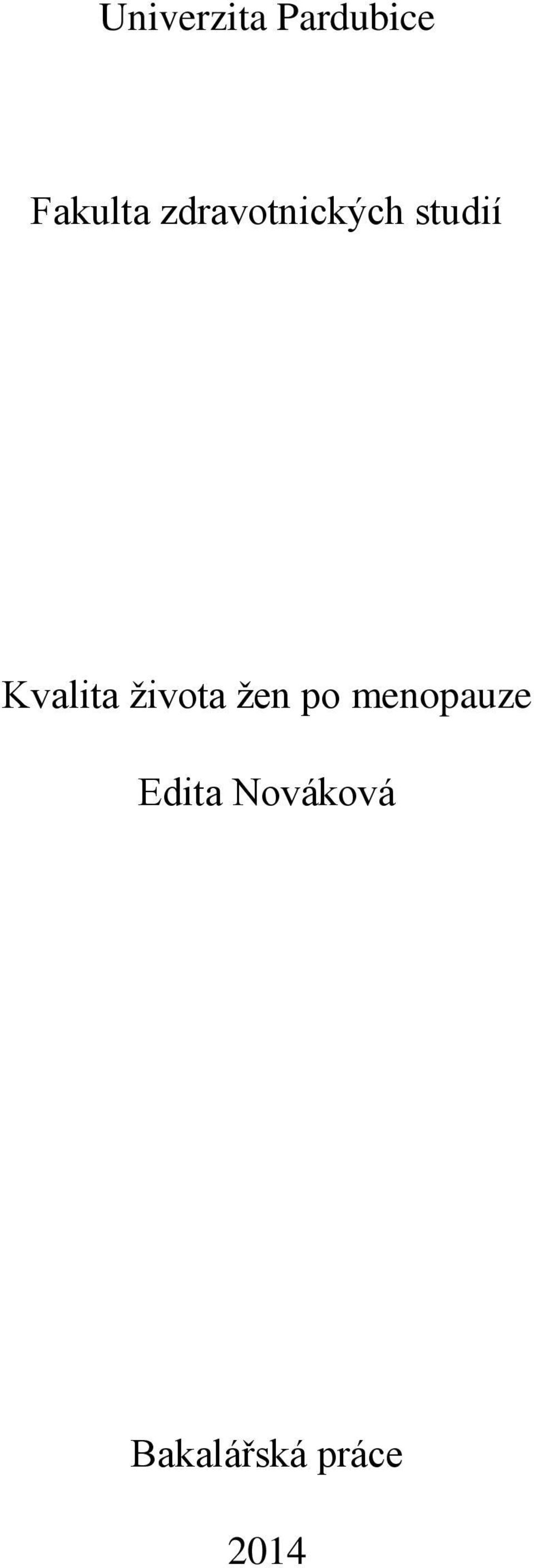 Univerzita Pardubice

Fakulta zdravotnických studií

Kvalita života žen po menopauze

Edita Nováková

Bakalářská práce

2014